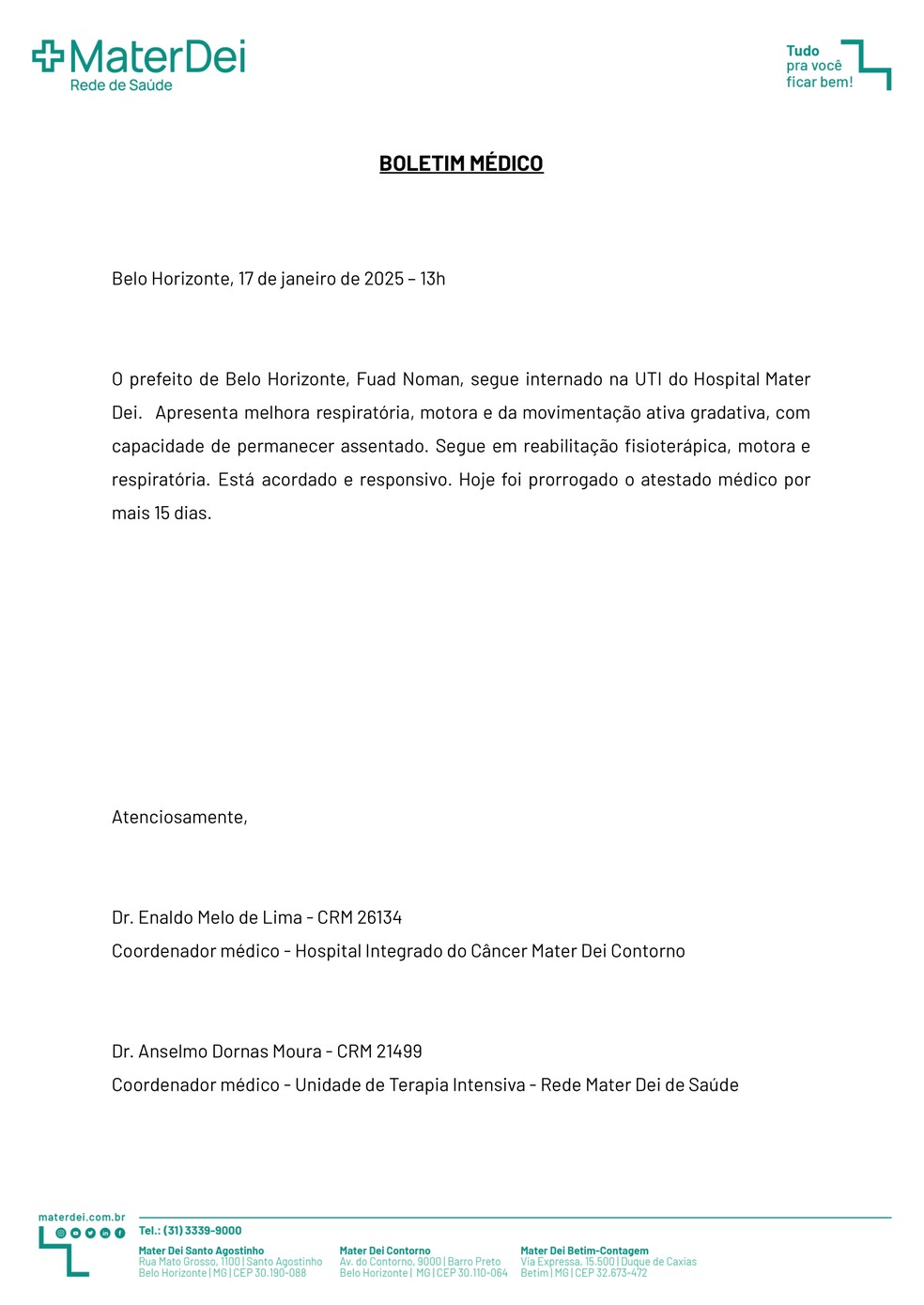 MaterDei
Rede de Saúde

Tudo
pra você
ficar bem!

BOLETIM MÉDICO

Belo Horizonte, 17 de janeiro de 2025 – 13h

O prefeito de Belo Horizonte, Fuad Noman, segue internado na UTI do Hospital Mater Dei. Apresenta melhora respiratória, motora e da movimentação ativa gradativa, com capacidade de permanecer assentado. Segue em reabilitação fisioterápica, motora e respiratória. Está acordado e responsivo. Hoje foi prorrogado o atestado médico por mais 15 dias.

Atenciosamente,

Dr. Enaldo Melo de Lima - CRM 26134
Coordenador médico - Hospital Integrado do Câncer Mater Dei Contorno

Dr. Anselmo Dornas Moura - CRM 21499
Coordenador médico - Unidade de Terapia Intensiva - Rede Mater Dei de Saúde

materdei.com.br

Tel.: (31) 3339-9000

Mater Dei Santo Agostinho
Rua Mato Grosso, 1100 | Santo Agostinho
Belo Horizonte | MG | CEP 30.190-088

Mater Dei Contorno
Av. do Contorno, 9000 | Barro Preto
Belo Horizonte | MG | CEP 30.110-064

Mater Dei Betim-Contagem
Via Expressa, 15.500 | Duque de Caxias
Betim | MG | CEP 32.673-472